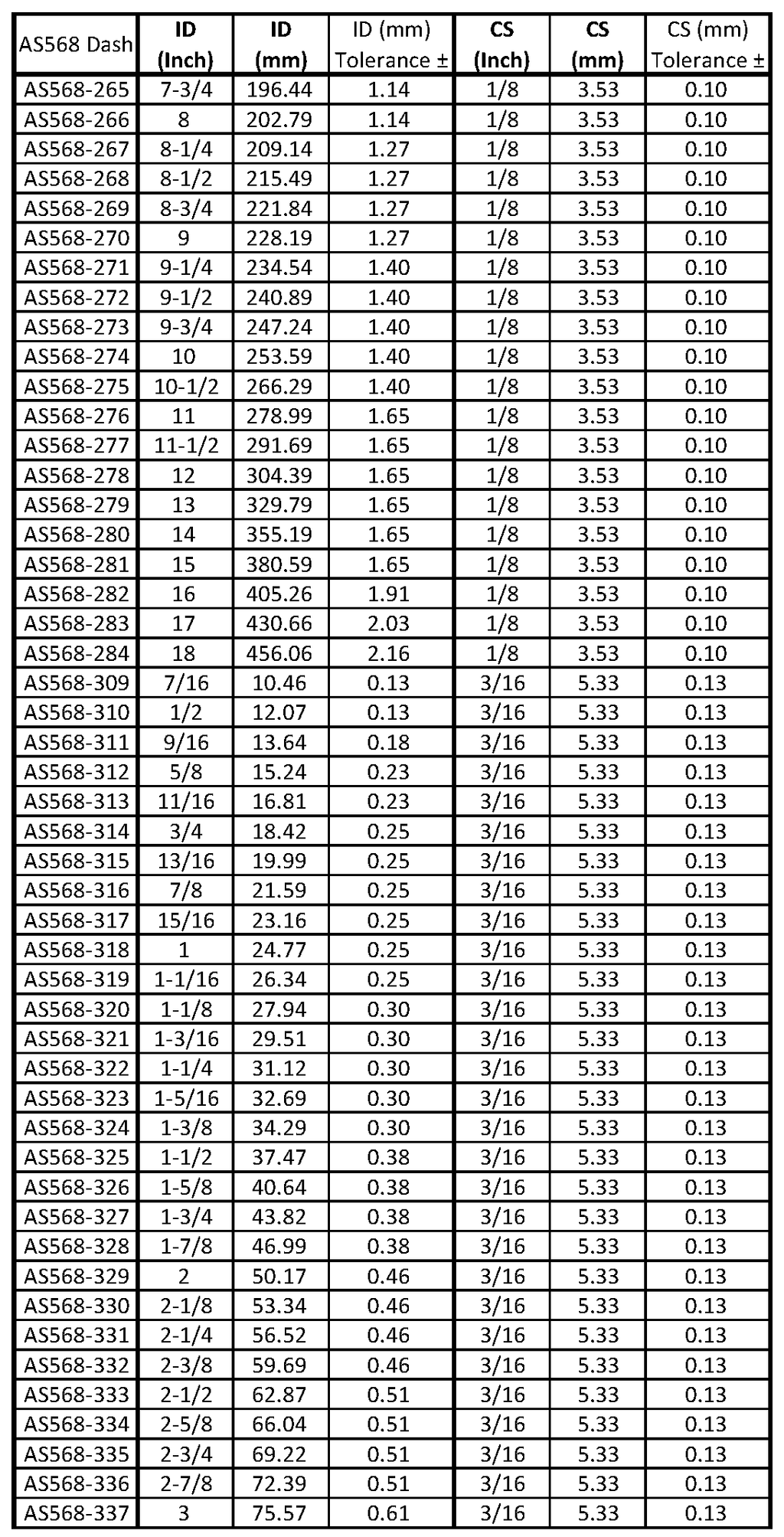 | AS568 Dash | ID (Inch) | ID (mm) | ID (mm) Tolerance ± | CS (Inch) | CS (mm) | CS (mm) Tolerance ± |
|---|---|---|---|---|---|---|
| AS568-265 | 7-3/4 | 196.44 | 1.14 | 1/8 | 3.53 | 0.10 |
| AS568-266 | 8 | 202.79 | 1.14 | 1/8 | 3.53 | 0.10 |
| AS568-267 | 8-1/4 | 209.14 | 1.27 | 1/8 | 3.53 | 0.10 |
| AS568-268 | 8-1/2 | 215.49 | 1.27 | 1/8 | 3.53 | 0.10 |
| AS568-269 | 8-3/4 | 221.84 | 1.27 | 1/8 | 3.53 | 0.10 |
| AS568-270 | 9 | 228.19 | 1.27 | 1/8 | 3.53 | 0.10 |
| AS568-271 | 9-1/4 | 234.54 | 1.40 | 1/8 | 3.53 | 0.10 |
| AS568-272 | 9-1/2 | 240.89 | 1.40 | 1/8 | 3.53 | 0.10 |
| AS568-273 | 9-3/4 | 247.24 | 1.40 | 1/8 | 3.53 | 0.10 |
| AS568-274 | 10 | 253.59 | 1.40 | 1/8 | 3.53 | 0.10 |
| AS568-275 | 10-1/2 | 266.29 | 1.40 | 1/8 | 3.53 | 0.10 |
| AS568-276 | 11 | 278.99 | 1.65 | 1/8 | 3.53 | 0.10 |
| AS568-277 | 11-1/2 | 291.69 | 1.65 | 1/8 | 3.53 | 0.10 |
| AS568-278 | 12 | 304.39 | 1.65 | 1/8 | 3.53 | 0.10 |
| AS568-279 | 13 | 329.79 | 1.65 | 1/8 | 3.53 | 0.10 |
| AS568-280 | 14 | 355.19 | 1.65 | 1/8 | 3.53 | 0.10 |
| AS568-281 | 15 | 380.59 | 1.65 | 1/8 | 3.53 | 0.10 |
| AS568-282 | 16 | 405.26 | 1.91 | 1/8 | 3.53 | 0.10 |
| AS568-283 | 17 | 430.66 | 2.03 | 1/8 | 3.53 | 0.10 |
| AS568-284 | 18 | 456.06 | 2.16 | 1/8 | 3.53 | 0.10 |
| AS568-309 | 7/16 | 10.46 | 0.13 | 3/16 | 5.33 | 0.13 |
| AS568-310 | 1/2 | 12.07 | 0.13 | 3/16 | 5.33 | 0.13 |
| AS568-311 | 9/16 | 13.64 | 0.18 | 3/16 | 5.33 | 0.13 |
| AS568-312 | 5/8 | 15.24 | 0.23 | 3/16 | 5.33 | 0.13 |
| AS568-313 | 11/16 | 16.81 | 0.23 | 3/16 | 5.33 | 0.13 |
| AS568-314 | 3/4 | 18.42 | 0.25 | 3/16 | 5.33 | 0.13 |
| AS568-315 | 13/16 | 19.99 | 0.25 | 3/16 | 5.33 | 0.13 |
| AS568-316 | 7/8 | 21.59 | 0.25 | 3/16 | 5.33 | 0.13 |
| AS568-317 | 15/16 | 23.16 | 0.25 | 3/16 | 5.33 | 0.13 |
| AS568-318 | 1 | 24.77 | 0.25 | 3/16 | 5.33 | 0.13 |
| AS568-319 | 1-1/16 | 26.34 | 0.25 | 3/16 | 5.33 | 0.13 |
| AS568-320 | 1-1/8 | 27.94 | 0.30 | 3/16 | 5.33 | 0.13 |
| AS568-321 | 1-3/16 | 29.51 | 0.30 | 3/16 | 5.33 | 0.13 |
| AS568-322 | 1-1/4 | 31.12 | 0.30 | 3/16 | 5.33 | 0.13 |
| AS568-323 | 1-5/16 | 32.69 | 0.30 | 3/16 | 5.33 | 0.13 |
| AS568-324 | 1-3/8 | 34.29 | 0.30 | 3/16 | 5.33 | 0.13 |
| AS568-325 | 1-1/2 | 37.47 | 0.38 | 3/16 | 5.33 | 0.13 |
| AS568-326 | 1-5/8 | 40.64 | 0.38 | 3/16 | 5.33 | 0.13 |
| AS568-327 | 1-3/4 | 43.82 | 0.38 | 3/16 | 5.33 | 0.13 |
| AS568-328 | 1-7/8 | 46.99 | 0.38 | 3/16 | 5.33 | 0.13 |
| AS568-329 | 2 | 50.17 | 0.46 | 3/16 | 5.33 | 0.13 |
| AS568-330 | 2-1/8 | 53.34 | 0.46 | 3/16 | 5.33 | 0.13 |
| AS568-331 | 2-1/4 | 56.52 | 0.46 | 3/16 | 5.33 | 0.13 |
| AS568-332 | 2-3/8 | 59.69 | 0.46 | 3/16 | 5.33 | 0.13 |
| AS568-333 | 2-1/2 | 62.87 | 0.51 | 3/16 | 5.33 | 0.13 |
| AS568-334 | 2-5/8 | 66.04 | 0.51 | 3/16 | 5.33 | 0.13 |
| AS568-335 | 2-3/4 | 69.22 | 0.51 | 3/16 | 5.33 | 0.13 |
| AS568-336 | 2-7/8 | 72.39 | 0.51 | 3/16 | 5.33 | 0.13 |
| AS568-337 | 3 | 75.57 | 0.61 | 3/16 | 5.33 | 0.13 |